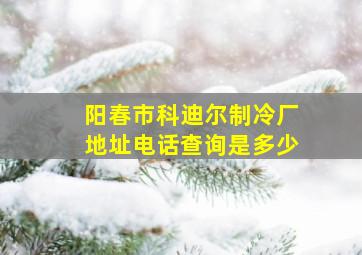 阳春市科迪尔制冷厂
地址电话查询是多少